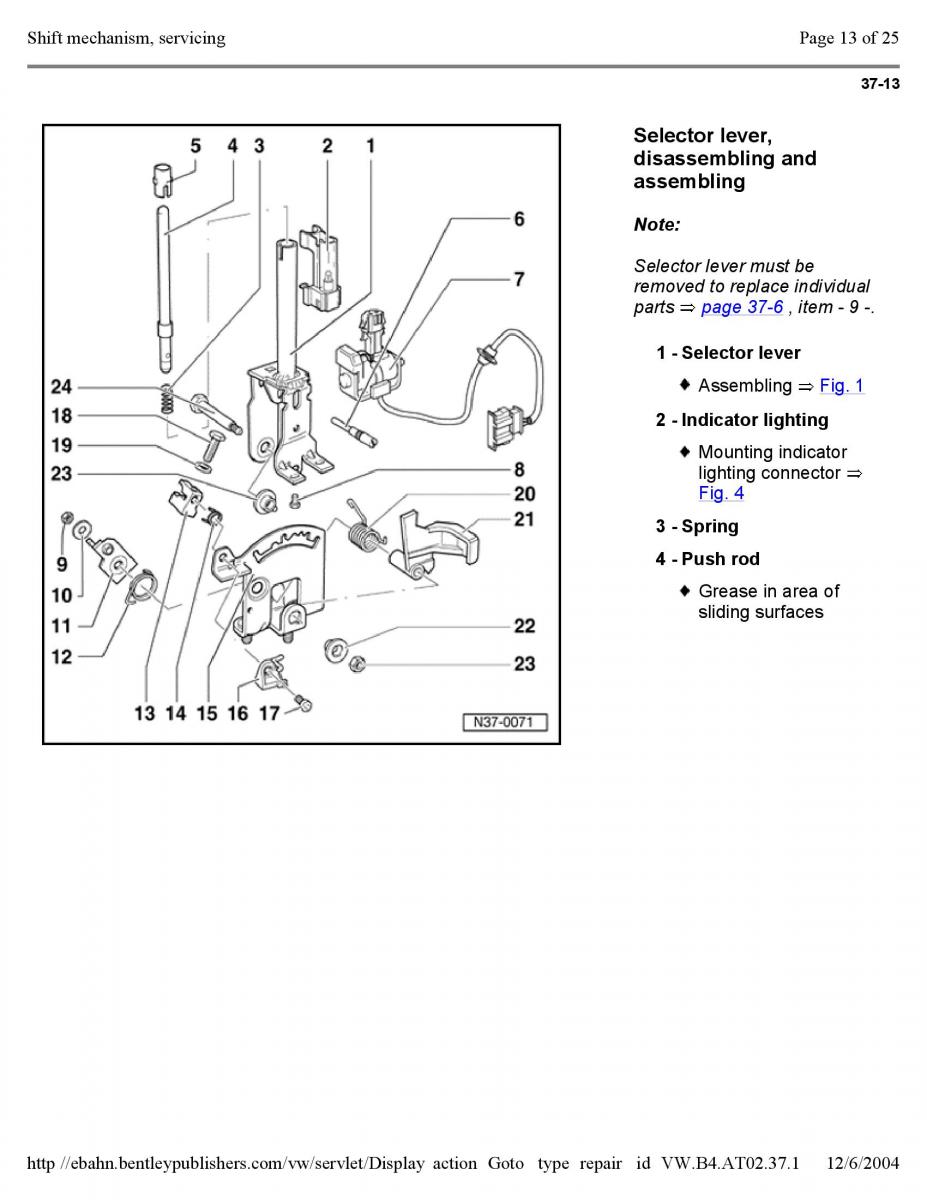 Shift mechanism, servicing

Page 13 of 25

37-13

5 4 3 2 1
6
7
24
18
19
23
8
20
21
9
10
11
12
22
23
13 14 15 16 17
N37-0071

Selector lever, disassembling and assembling

Note:

Selector lever must be removed to replace individual parts ⇒ page 37-6 , item - 9 -.

1 - Selector lever

♦ Assembling ⇒ Fig. 1

2 - Indicator lighting

♦ Mounting indicator lighting connector ⇒ Fig. 4

3 - Spring

4 - Push rod

♦ Grease in area of sliding surfaces

http //ebahn.bentleypublishers.com/vw/servlet/Display action Goto type repair id VW.B4.AT02.37.1 12/6/2004